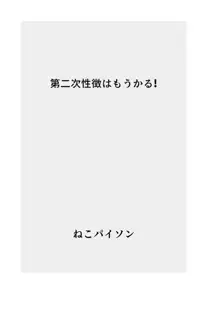 第二次性徴はもうかる!

ねこパイソン